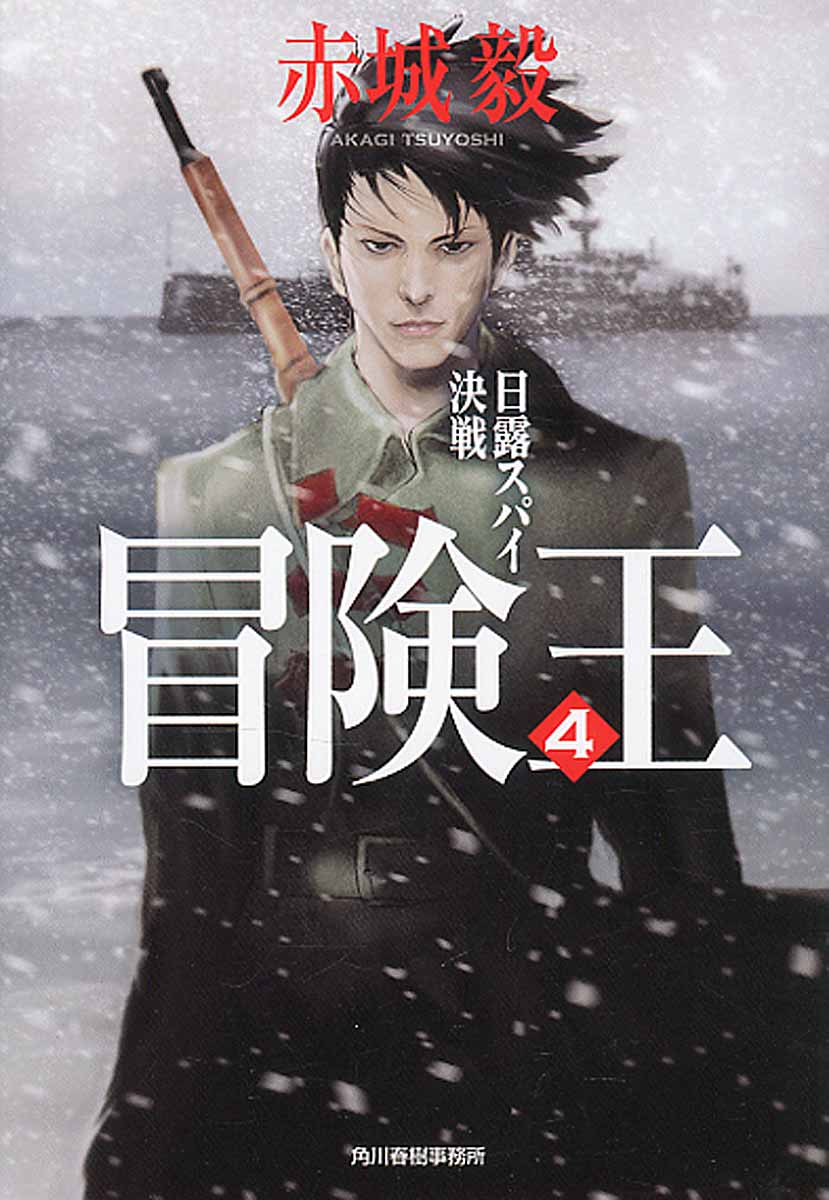 赤城毅
AKAGI TSUYOSHI

日露スパイ決戦

冒険王

4

角川春樹事務所